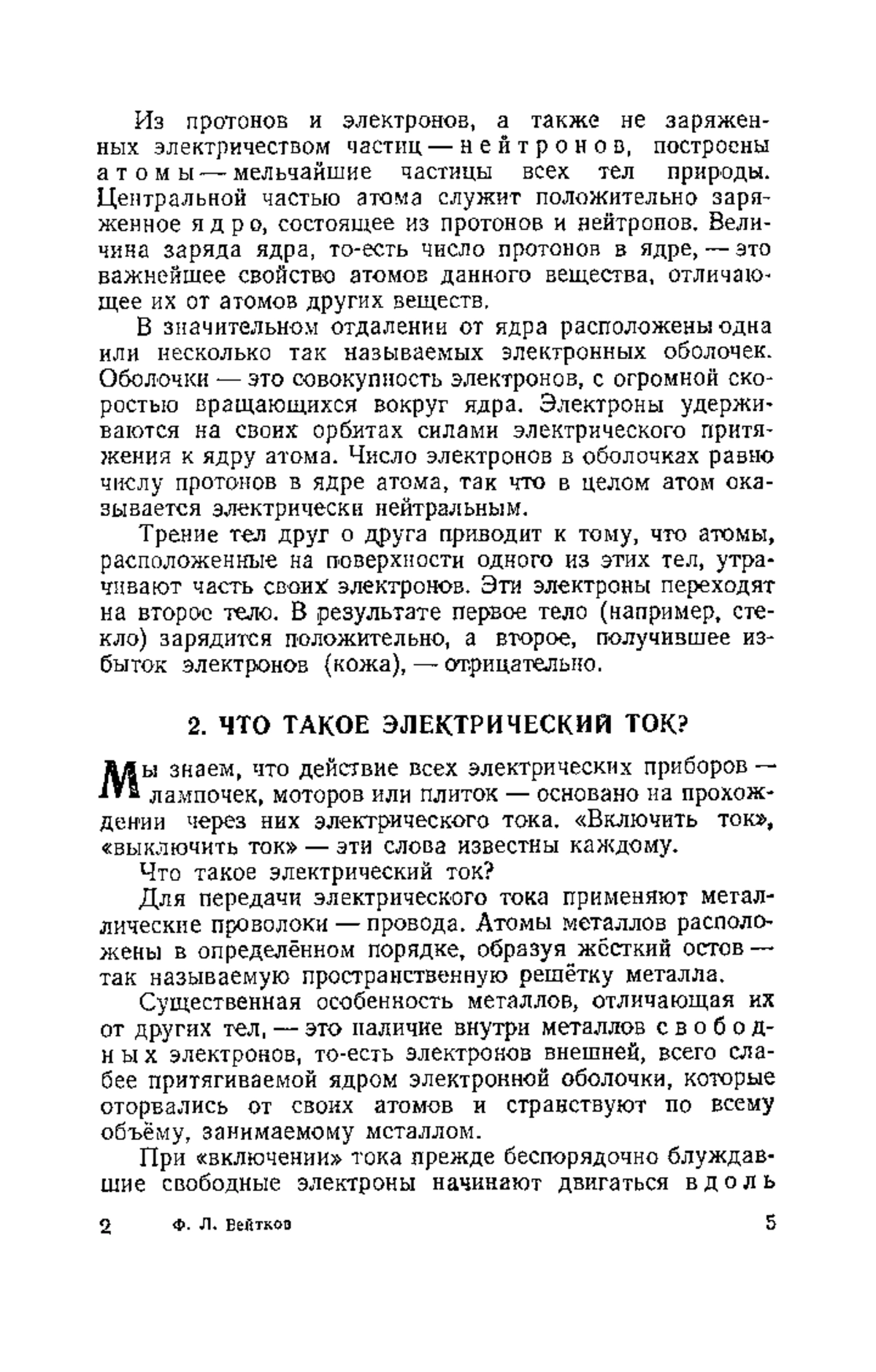 Из протонов и электронов, а также не заряженных электричеством частиц — нейтронов, построены атомы — мельчайшие частицы всех тел природы. Центральной частью атома служит положительно заряженное ядро, состоящее из протонов и нейтронов. Величина заряда ядра, то-есть число протонов в ядре, — это важнейшее свойство атомов данного вещества, отличающее их от атомов других веществ.

В значительном отдалении от ядра расположены одна или несколько так называемых электронных оболочек. Оболочки — это совокупность электронов, с огромной скоростью вращающихся вокруг ядра. Электроны удерживаются на своих орбитах силами электрического притяжения к ядру атома. Число электронов в оболочках равно числу протонов в ядре атома, так что в целом атом оказывается электрически нейтральным.

Трение тел друг о друга приводит к тому, что атомы, расположенные на поверхности одного из этих тел, утрачивают часть своих электронов. Эти электроны переходят на второе тело. В результате первое тело (например, стекло) зарядится положительно, а второе, получившее избыток электронов (кожа), — отрицательно.

2. ЧТО ТАКОЕ ЭЛЕКТРИЧЕСКИЙ ТОК?

Мы знаем, что действие всех электрических приборов — лампочек, моторов или плиток — основано на прохождении через них электрического тока. «Включить ток», «выключить ток» — эти слова известны каждому.

Что такое электрический ток?

Для передачи электрического тока применяют металлические проволоки — провода. Атомы металлов расположены в определённом порядке, образуя жёсткий остов — так называемую пространственную решётку металла.

Существенная особенность металлов, отличающая их от других тел, — это наличие внутри металлов свободных электронов, то-есть электронов внешней, всего слабее притягиваемой ядром электронной оболочки, которые оторвались от своих атомов и странствуют по всему объёму, занимаемому металлом.

При «включении» тока прежде беспорядочно блуждавшие свободные электроны начинают двигаться вдоль

2 Ф. Л. Вейтков 5